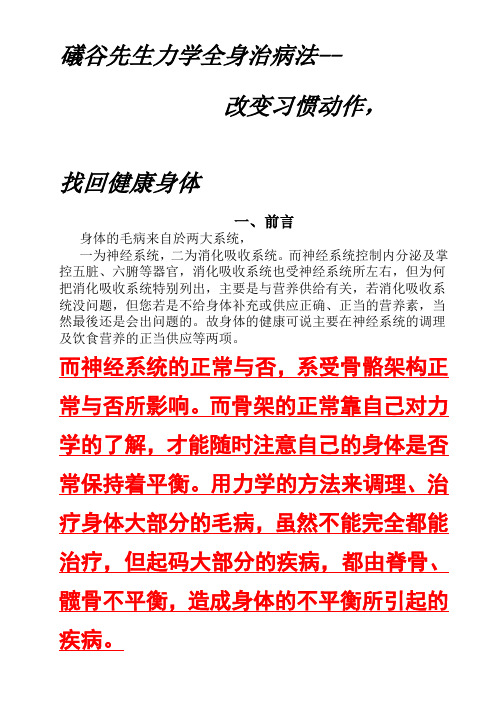 礒谷先生力学全身治病法--

改变习惯动作，

找回健康身体

一、前言

身体的毛病来自於两大系统，

一为神经系统，二为消化吸收系统。而神经系统控制内分泌及掌控五脏、六腑等器官，消化吸收系统也受神经系统所左右，但为何把消化吸收系统特别列出，主要是与营养供给有关，若消化吸收系统没问题，但您若是不给身体补充或供应正确、正当的营养素，当然最後还是会出问题的。故身体的健康可说主要在神经系统的调理及饮食营养的正当供应等两项。

而神经系统的正常与否，系受骨骼架构正常与否所影响。而骨架的正常靠自己对力学的了解，才能随时注意自己的身体是否常保持着平衡。用力学的方法来调理、治疗身体大部分的毛病，虽然不能完全都能治疗，但起码大部分的疾病，都由脊骨、髋骨不平衡，造成身体的不平衡所引起的疾病。